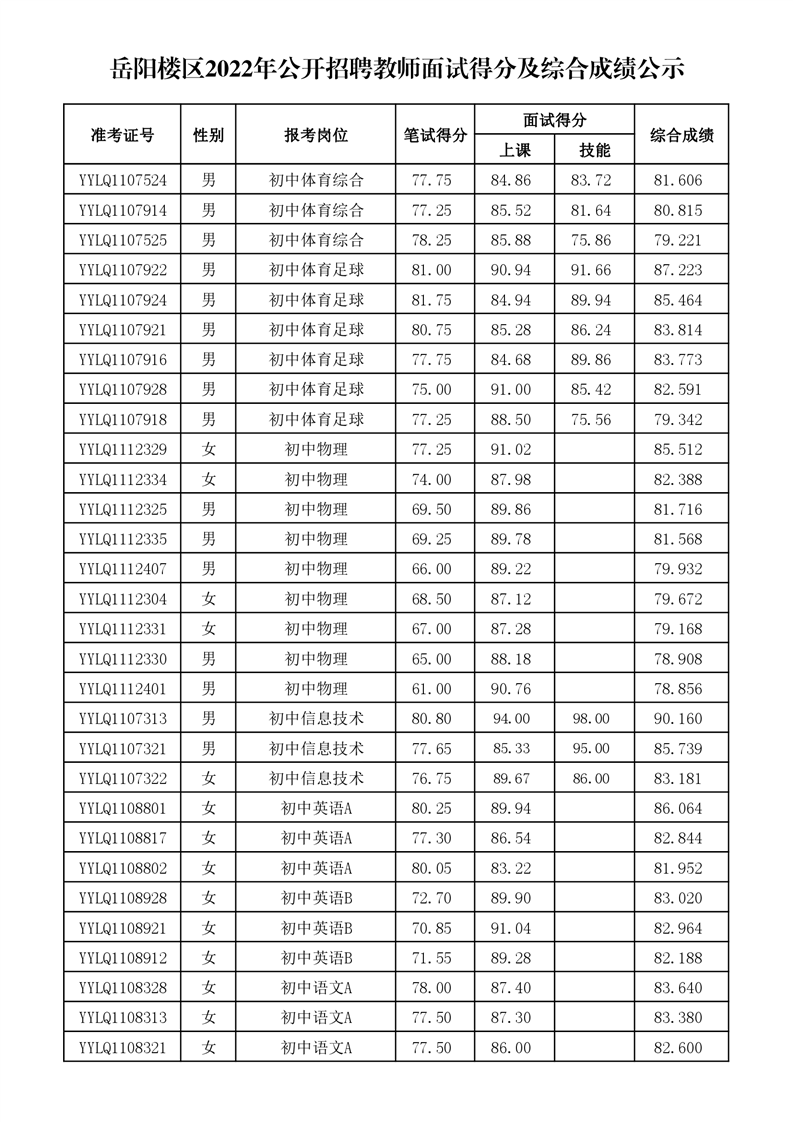 岳阳楼区2022年公开招聘教师面试得分及综合成绩公示

| 准考证号 | 性别 | 报考岗位 | 笔试得分 | 面试得分 上课 | 面试得分 技能 | 综合成绩 |
|---|---|---|---|---|---|---|
| YYLQ1107524 | 男 | 初中体育综合 | 77.75 | 84.86 | 83.72 | 81.606 |
| YYLQ1107914 | 男 | 初中体育综合 | 77.25 | 85.52 | 81.64 | 80.815 |
| YYLQ1107525 | 男 | 初中体育综合 | 78.25 | 85.88 | 75.86 | 79.221 |
| YYLQ1107922 | 男 | 初中体育足球 | 81.00 | 90.94 | 91.66 | 87.223 |
| YYLQ1107924 | 男 | 初中体育足球 | 81.75 | 84.94 | 89.94 | 85.464 |
| YYLQ1107921 | 男 | 初中体育足球 | 80.75 | 85.28 | 86.24 | 83.814 |
| YYLQ1107916 | 男 | 初中体育足球 | 77.75 | 84.68 | 89.86 | 83.773 |
| YYLQ1107928 | 男 | 初中体育足球 | 75.00 | 91.00 | 85.42 | 82.591 |
| YYLQ1107918 | 男 | 初中体育足球 | 77.25 | 88.50 | 75.56 | 79.342 |
| YYLQ1112329 | 女 | 初中物理 | 77.25 | 91.02 | | 85.512 |
| YYLQ1112334 | 女 | 初中物理 | 74.00 | 87.98 | | 82.388 |
| YYLQ1112325 | 男 | 初中物理 | 69.50 | 89.86 | | 81.716 |
| YYLQ1112335 | 男 | 初中物理 | 69.25 | 89.78 | | 81.568 |
| YYLQ1112407 | 男 | 初中物理 | 66.00 | 89.22 | | 79.932 |
| YYLQ1112304 | 女 | 初中物理 | 68.50 | 87.12 | | 79.672 |
| YYLQ1112331 | 女 | 初中物理 | 67.00 | 87.28 | | 79.168 |
| YYLQ1112330 | 男 | 初中物理 | 65.00 | 88.18 | | 78.908 |
| YYLQ1112401 | 男 | 初中物理 | 61.00 | 90.76 | | 78.856 |
| YYLQ1107313 | 男 | 初中信息技术 | 80.80 | 94.00 | 98.00 | 90.160 |
| YYLQ1107321 | 男 | 初中信息技术 | 77.65 | 85.33 | 95.00 | 85.739 |
| YYLQ1107322 | 女 | 初中信息技术 | 76.75 | 89.67 | 86.00 | 83.181 |
| YYLQ1108801 | 女 | 初中英语A | 80.25 | 89.94 | | 86.064 |
| YYLQ1108817 | 女 | 初中英语A | 77.30 | 86.54 | | 82.844 |
| YYLQ1108802 | 女 | 初中英语A | 80.05 | 83.22 | | 81.952 |
| YYLQ1108928 | 女 | 初中英语B | 72.70 | 89.90 | | 83.020 |
| YYLQ1108921 | 女 | 初中英语B | 70.85 | 91.04 | | 82.964 |
| YYLQ1108912 | 女 | 初中英语B | 71.55 | 89.28 | | 82.188 |
| YYLQ1108328 | 女 | 初中语文A | 78.00 | 87.40 | | 83.640 |
| YYLQ1108313 | 女 | 初中语文A | 77.50 | 87.30 | | 83.380 |
| YYLQ1108321 | 女 | 初中语文A | 77.50 | 86.00 | | 82.600 |